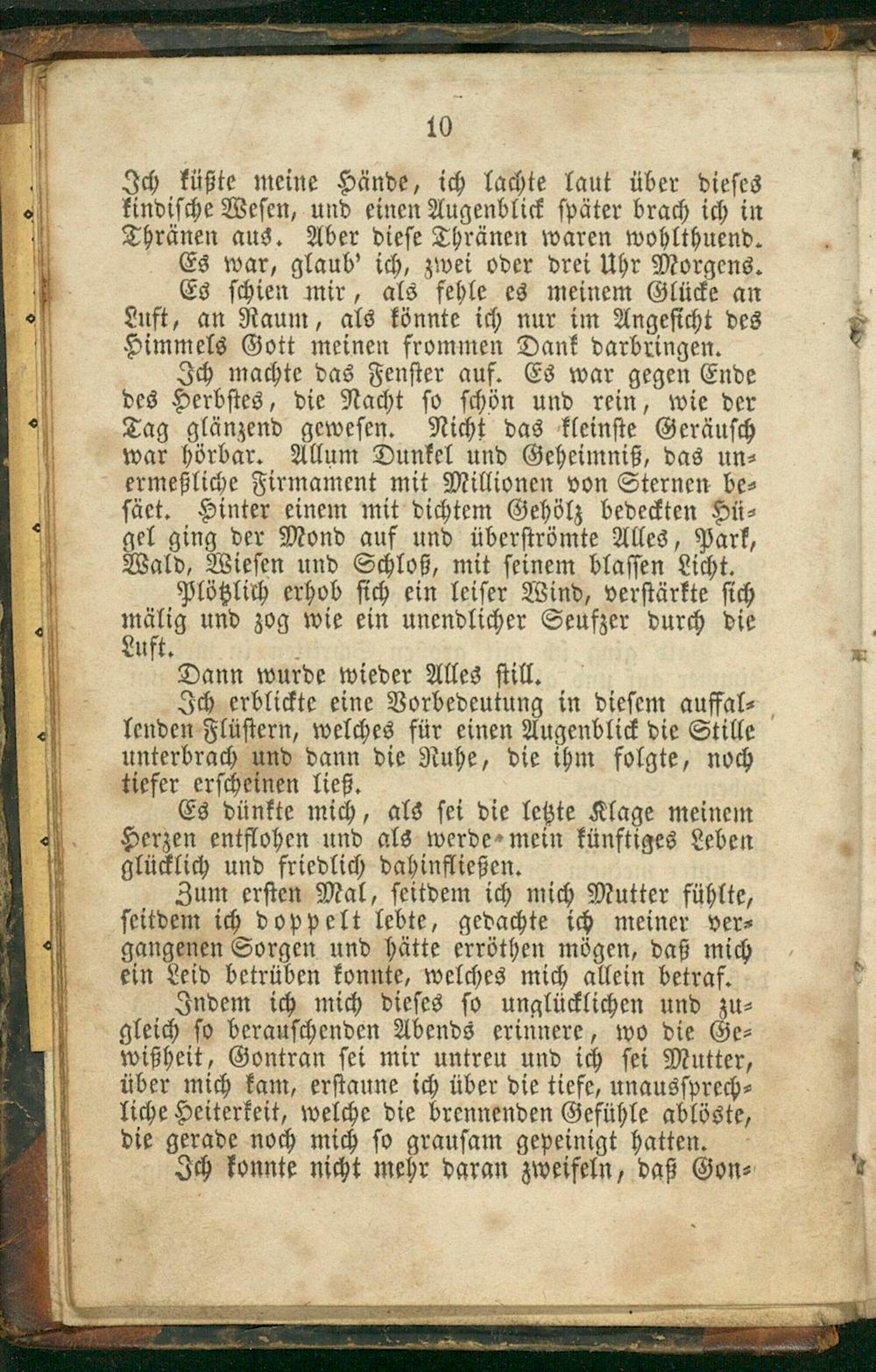 10

Ich küßte meine Hände, ich lachte laut über dieses kindische Wesen, und einen Augenblick später brach ich in Thränen aus. Aber diese Thränen waren wohlthuend.

Es war, glaub' ich, zwei oder drei Uhr Morgens.

Es schien mir, als fehle es meinem Glücke an Luft, an Raum, als könnte ich nur im Angesicht des Himmels Gott meinen frommen Dank darbringen.

Ich machte das Fenster auf. Es war gegen Ende des Herbstes, die Nacht so schön und rein, wie der Tag glänzend gewesen. Nicht das kleinste Geräusch war hörbar. Allum Dunkel und Geheimniß, das unermeßliche Firmament mit Millionen von Sternen besäet. Hinter einem mit dichtem Gehölz bedeckten Hügel ging der Mond auf und überströmte Alles, Park, Wald, Wiesen und Schloß, mit seinem blassen Licht.

Plötzlich erhob sich ein leiser Wind, verstärkte sich mälig und zog wie ein unendlicher Seufzer durch die Luft.

Dann wurde wieder Alles still.

Ich erblickte eine Vorbedeutung in diesem auffallenden Flüstern, welches für einen Augenblick die Stille unterbrach und dann die Ruhe, die ihm folgte, noch tiefer erscheinen ließ.

Es dünkte mich, als sei die letzte Klage meinem Herzen entflohen und als werde mein künftiges Leben glücklich und friedlich dahinfließen.

Zum ersten Mal, seitdem ich mich Mutter fühlte, seitdem ich doppelt lebte, gedachte ich meiner vergangenen Sorgen und hätte erröthen mögen, daß mich ein Leid betrüben konnte, welches mich allein betraf.

Indem ich mich dieses so unglücklichen und zugleich so berauschenden Abends erinnere, wo die Gewißheit, Gontran sei mir untreu und ich sei Mutter, über mich kam, erstaune ich über die tiefe, unaussprechliche Heiterkeit, welche die brennenden Gefühle ablöste, die gerade noch mich so grausam gepeinigt hatten.

Ich konnte nicht mehr daran zweifeln, daß Gon-